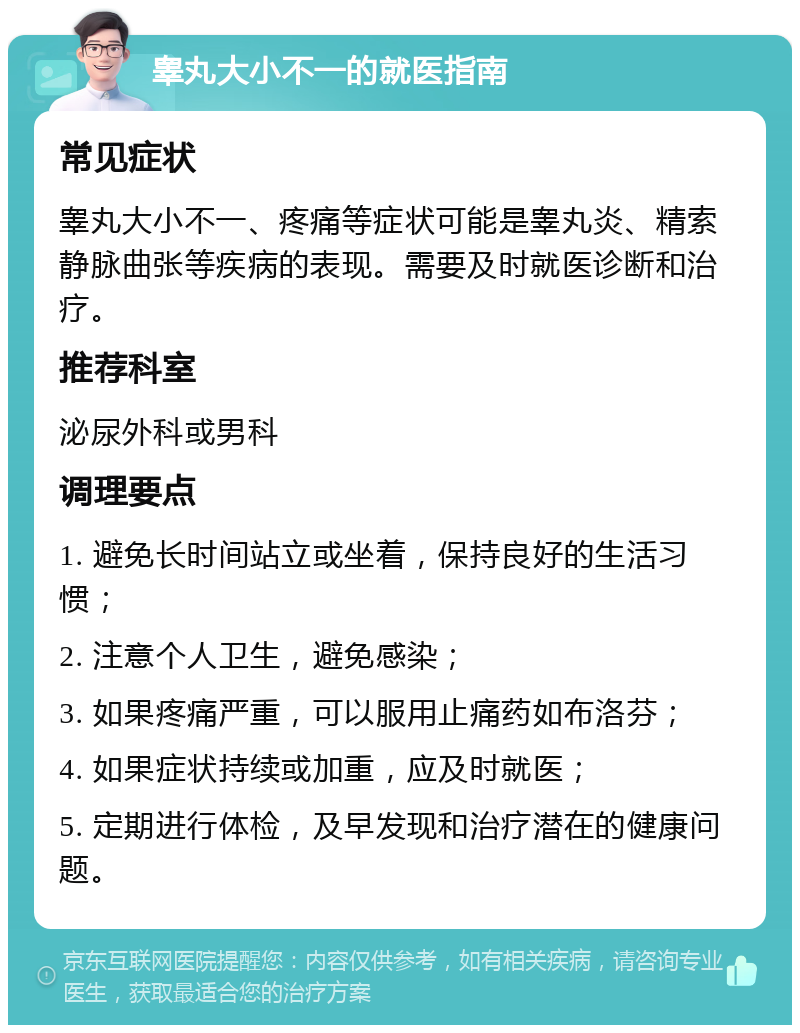 睾丸大小不一的就医指南

常见症状

睾丸大小不一、疼痛等症状可能是睾丸炎、精索静脉曲张等疾病的表现。需要及时就医诊断和治疗。

推荐科室

泌尿外科或男科

调理要点

1. 避免长时间站立或坐着，保持良好的生活习惯；

2. 注意个人卫生，避免感染；

3. 如果疼痛严重，可以服用止痛药如布洛芬；

4. 如果症状持续或加重，应及时就医；

5. 定期进行体检，及早发现和治疗潜在的健康问题。

京东互联网医院提醒您：内容仅供参考，如有相关疾病，请咨询专业医生，获取最适合您的治疗方案